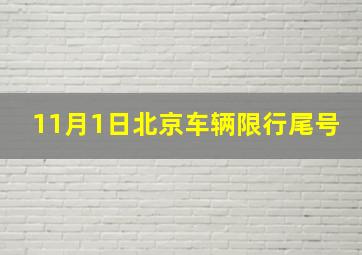 11月1日北京车辆限行尾号